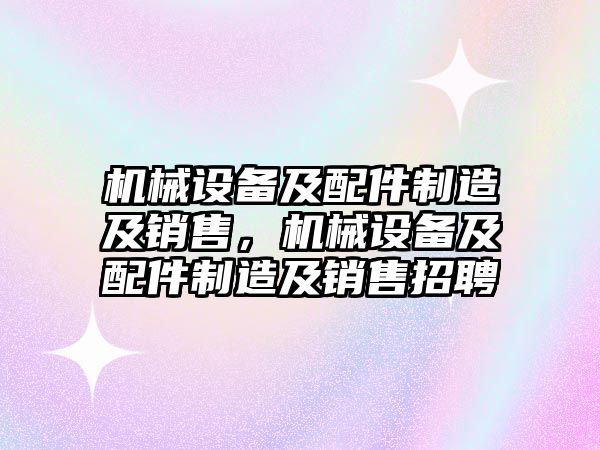 机械设备及配件制造及销售，机械设备及配件制造及销售招聘